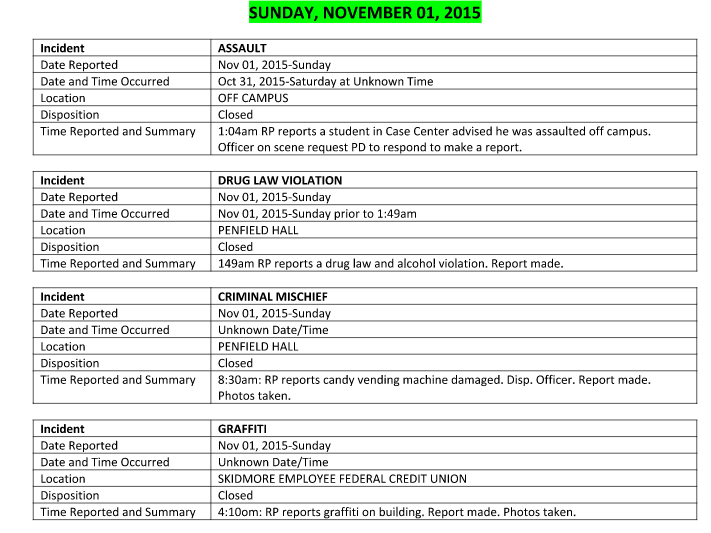 SUNDAY, NOVEMBER 01, 2015

| Incident | ASSAULT |
|---|---|
| Date Reported | Nov 01, 2015-Sunday |
| Date and Time Occurred | Oct 31, 2015-Saturday at Unknown Time |
| Location | OFF CAMPUS |
| Disposition | Closed |
| Time Reported and Summary | 1:04am RP reports a student in Case Center advised he was assaulted off campus. Officer on scene request PD to respond to make a report. |

| Incident | DRUG LAW VIOLATION |
|---|---|
| Date Reported | Nov 01, 2015-Sunday |
| Date and Time Occurred | Nov 01, 2015-Sunday prior to 1:49am |
| Location | PENFIELD HALL |
| Disposition | Closed |
| Time Reported and Summary | 149am RP reports a drug law and alcohol violation. Report made. |

| Incident | CRIMINAL MISCHIEF |
|---|---|
| Date Reported | Nov 01, 2015-Sunday |
| Date and Time Occurred | Unknown Date/Time |
| Location | PENFIELD HALL |
| Disposition | Closed |
| Time Reported and Summary | 8:30am: RP reports candy vending machine damaged. Disp. Officer. Report made. Photos taken. |

| Incident | GRAFFITI |
|---|---|
| Date Reported | Nov 01, 2015-Sunday |
| Date and Time Occurred | Unknown Date/Time |
| Location | SKIDMORE EMPLOYEE FEDERAL CREDIT UNION |
| Disposition | Closed |
| Time Reported and Summary | 4:10om: RP reports graffiti on building. Report made. Photos taken. |